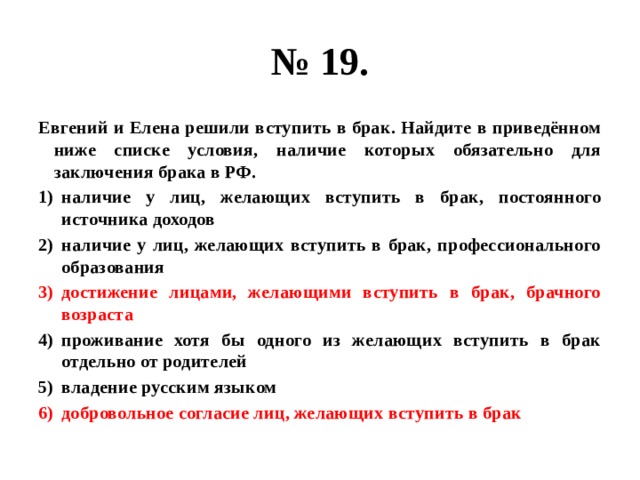 № 19.

Евгений и Елена решили вступить в брак. Найдите в приведённом ниже списке условия, наличие которых обязательно для заключения брака в РФ.

1) наличие у лиц, желающих вступить в брак, постоянного источника доходов
2) наличие у лиц, желающих вступить в брак, профессионального образования
3) достижение лицами, желающими вступить в брак, брачного возраста
4) проживание хотя бы одного из желающих вступить в брак отдельно от родителей
5) владение русским языком
6) добровольное согласие лиц, желающих вступить в брак